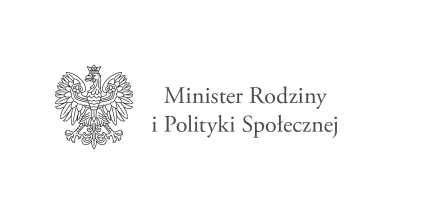 Minister Rodziny
i Polityki Społecznej